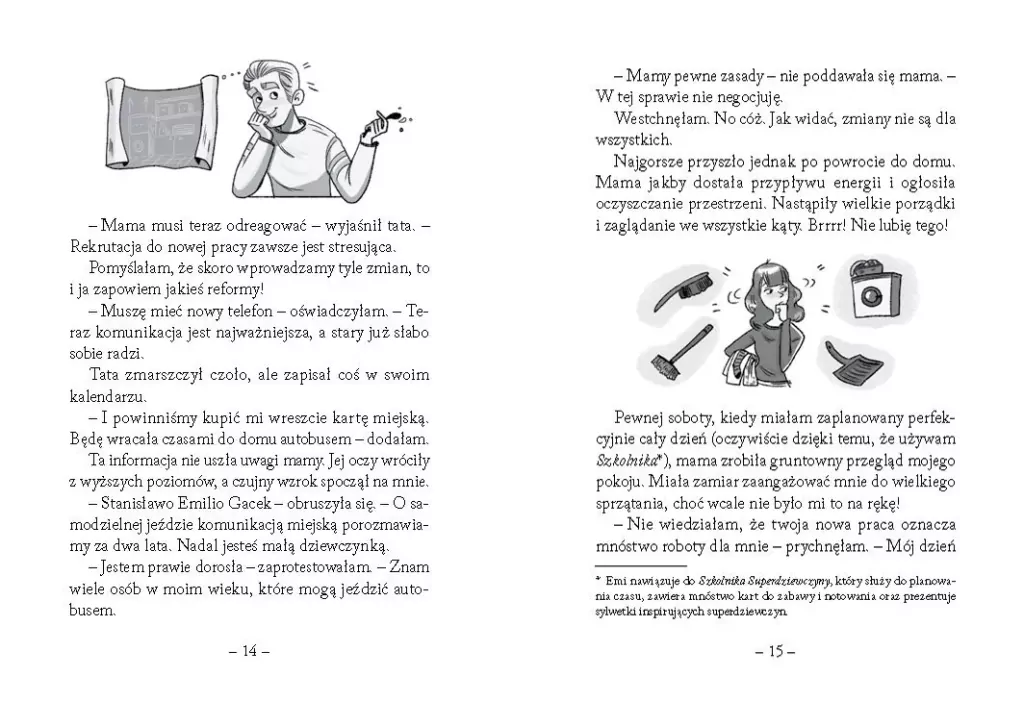 – Mama musi teraz odreagować – wyjaśnił tata. – Rekrutacja do nowej pracy zawsze jest stresująca.

Pomyślałam, że skoro wprowadzamy tyle zmian, to i ja zapowiem jakieś reformy!

– Muszę mieć nowy telefon – oświadczyłam. – Teraz komunikacja jest najważniejsza, a stary już słabo sobie radzi.

Tata zmarszczył czoło, ale zapisał coś w swoim kalendarzu.

– I powinniśmy kupić mi wreszcie kartę miejską. Będę wracała czasami do domu autobusem – dodałam.

Ta informacja nie uszła uwagi mamy. Jej oczy wróciły z wyższych poziomów, a czujny wzrok spoczął na mnie.

– Stanisławo Emilio Gacek – obruszyła się. – O samodzielnej jeździe komunikacją miejską porozmawiamy za dwa lata. Nadal jesteś małą dziewczynką.

– Jestem prawie dorosła – zaprotestowałam. – Znam wiele osób w moim wieku, które mogą jeździć autobusem.

– 14 –

– Mamy pewne zasady – nie poddawała się mama. – W tej sprawie nie negocjuję.

Westchnęłam. No cóż. Jak widać, zmiany nie są dla wszystkich.

Najgorsze przyszło jednak po powrocie do domu. Mama jakby dostała przypływu energii i ogłosiła oczyszczanie przestrzeni. Nastąpiły wielkie porządki i zaglądanie we wszystkie kąty. Brrrr! Nie lubię tego!

Pewnej soboty, kiedy miałam zaplanowany perfekcyjnie cały dzień (oczywiście dzięki temu, że używam Szkolnika*), mama zrobiła gruntowny przegląd mojego pokoju. Miała zamiar zaangażować mnie do wielkiego sprzątania, choć wcale nie było mi to na rękę!

– Nie wiedziałam, że twoja nowa praca oznacza mnóstwo roboty dla mnie – prychnęłam. – Mój dzień

* Emi nawiązuje do Szkolnika Superdziewczyny, który służy do planowania czasu, zawiera mnóstwo kart do zabawy i notowania oraz prezentuje sylwetki inspirujących superdziewczyn.

– 15 –